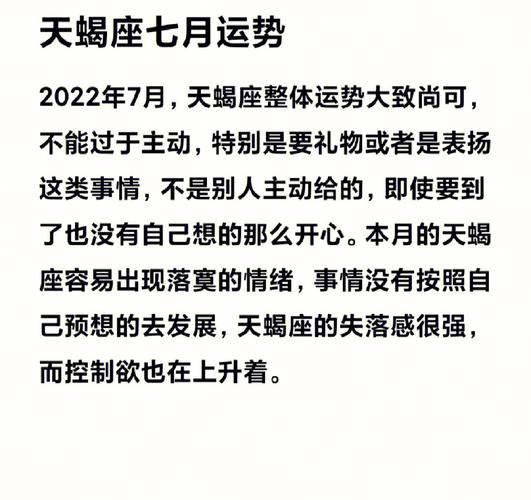 天蝎座七月运势

2022年7月，天蝎座整体运势大致尚可，不能过于主动，特别是要礼物或者是表扬这类事情，不是别人主动给的，即使要到了也没有自己想的那么开心。本月的天蝎座容易出现落寞的情绪，事情没有按照自己预想的去发展，天蝎座的失落感很强，而控制欲也在上升着。